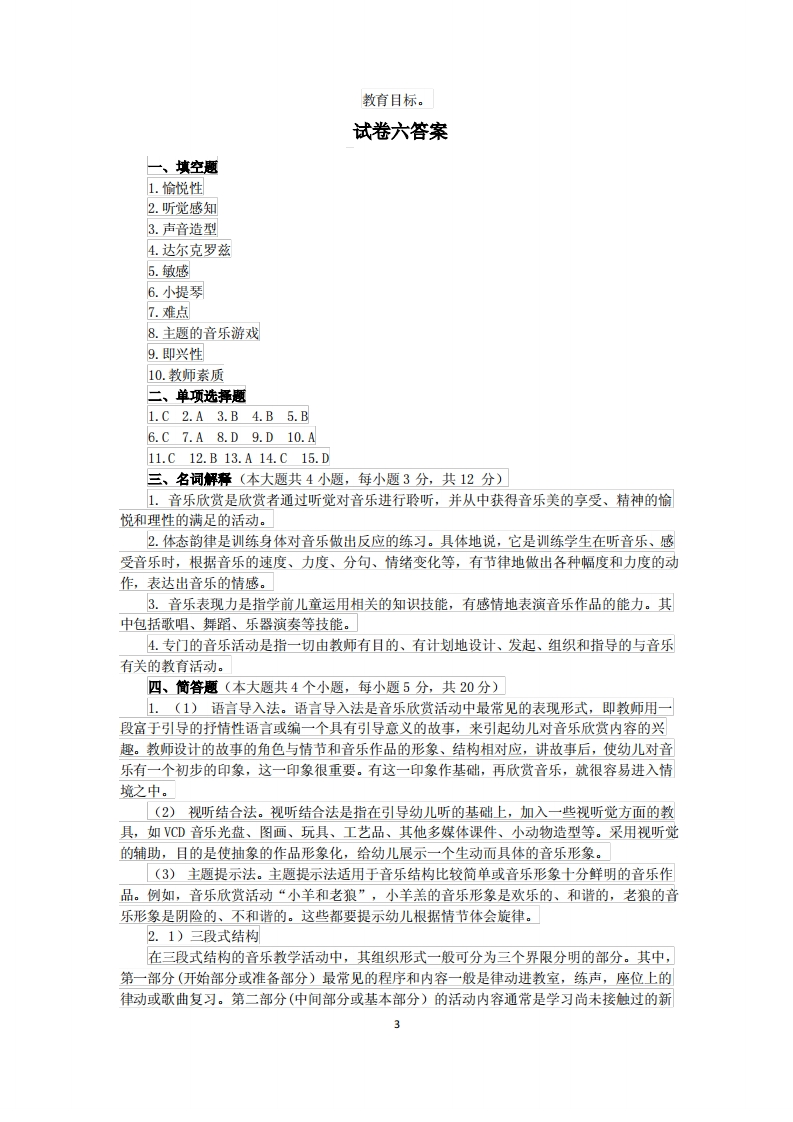 教育目标。

试卷六答案

一、填空题
1. 愉悦性
2. 听觉感知
3. 声音造型
4. 达尔克罗兹
5. 敏感
6. 小提琴
7. 难点
8. 主题的音乐游戏
9. 即兴性
10. 教师素质
二、单项选择题
1. C 2. A 3. B 4. B 5. B
6. C 7. A 8. D 9. D 10. A
11. C 12. B 13. A 14. C 15. D
三、名词解释（本大题共 4 小题，每小题 3 分，共 12 分）
1. 音乐欣赏是欣赏者通过听觉对音乐进行聆听，并从中获得音乐美的享受、精神的愉悦和理性的满足的活动。
2. 体态韵律是训练身体对音乐做出反应的练习。具体地说，它是训练学生在听音乐、感受音乐时，根据音乐的速度、力度、分句、情绪变化等，有节律地做出各种幅度和力度的动作，表达出音乐的情感。
3. 音乐表现力是指学前儿童运用相关的知识技能，有感情地表演音乐作品的能力。其中包括歌唱、舞蹈、乐器演奏等技能。
4. 专门的音乐活动是指一切由教师有目的、有计划地设计、发起、组织和指导的与音乐有关的教育活动。
四、简答题（本大题共 4 个小题，每小题 5 分，共 20 分）
1. （1） 语言导入法。语言导入法是音乐欣赏活动中最常见的表现形式，即教师用一段富于引导的抒情性语言或编一个具有引导意义的故事，来引起幼儿对音乐欣赏内容的兴趣。教师设计的故事的角色与情节和音乐作品的形象、结构相对应，讲故事后，使幼儿对音乐有一个初步的印象，这一印象很重要。有这一印象作基础，再欣赏音乐，就很容易进入情境之中。
（2） 视听结合法。视听结合法是指在引导幼儿听的基础上，加入一些视听觉方面的教具，如 VCD 音乐光盘、图画、玩具、工艺品、其他多媒体课件、小动物造型等。采用视听觉的辅助，目的是使抽象的作品形象化，给幼儿展示一个生动而具体的音乐形象。
（3） 主题提示法。主题提示法适用于音乐结构比较简单或音乐形象十分鲜明的音乐作品。例如，音乐欣赏活动“小羊和老狼”，小羊羔的音乐形象是欢乐的、和谐的，老狼的音乐形象是阴险的、不和谐的。这些都要提示幼儿根据情节体会旋律。
2. 1）三段式结构
在三段式结构的音乐教学活动中，其组织形式一般可分为三个界限分明的部分。其中，第一部分（开始部分或准备部分）最常见的程序和内容一般是律动进教室，练声，座位上的律动或歌曲复习。第二部分（中间部分或基本部分）的活动内容通常是学习尚未接触过的新

3